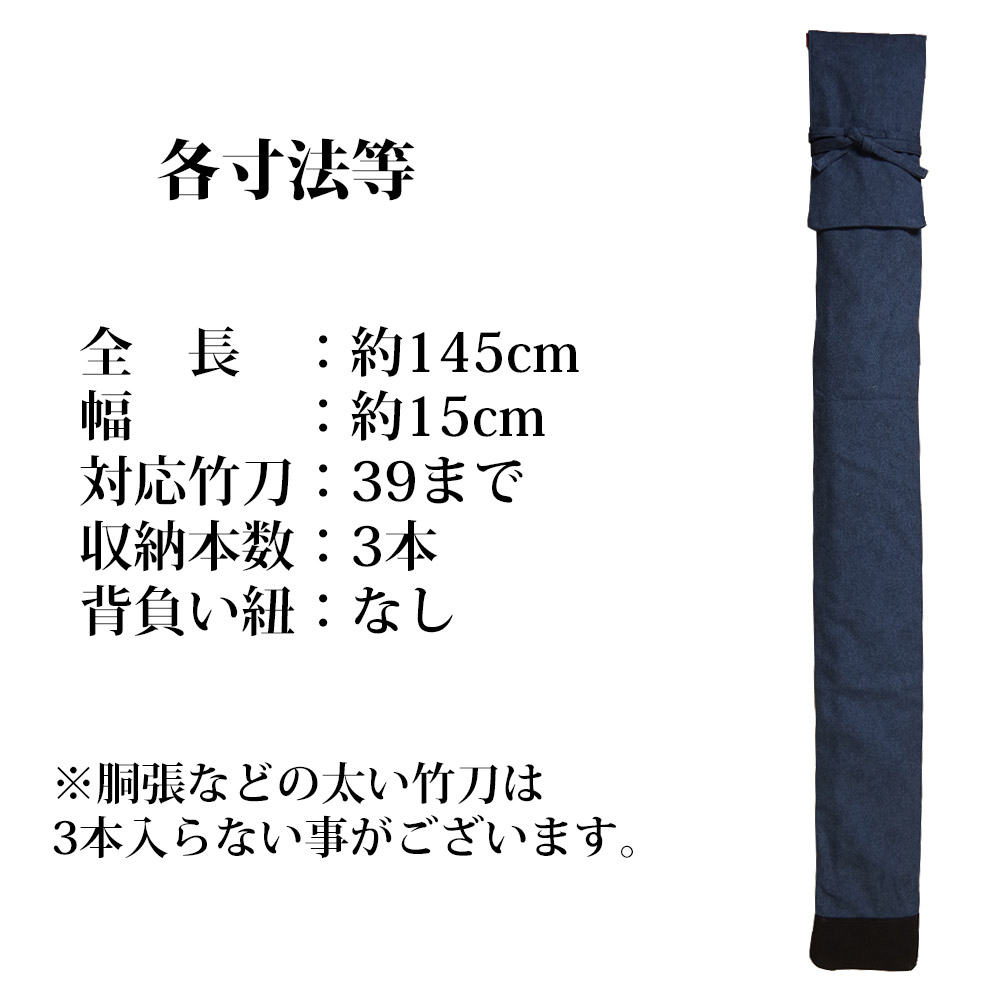 各寸法等

全　長　：約145cm
幅　　　：約15cm
対応竹刀：39まで
収納本数：3本
背負い紐：なし

※胴張などの太い竹刀は
3本入らない事がございます。